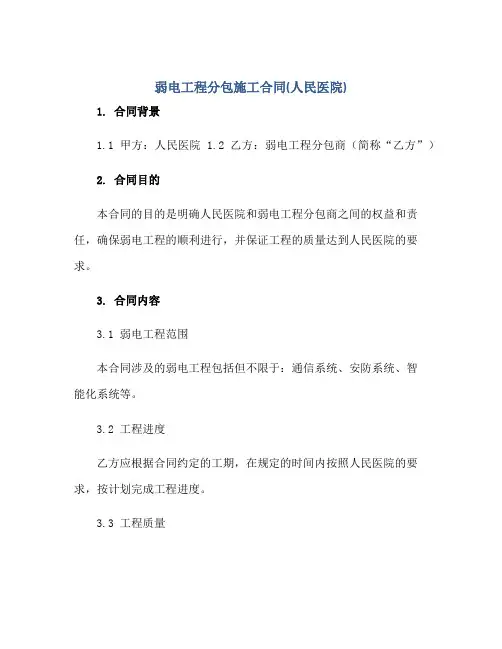 弱电工程分包施工合同(人民医院)

1. 合同背景

1.1 甲方：人民医院 1.2 乙方：弱电工程分包商（简称“乙方”）

2. 合同目的

本合同的目的是明确人民医院和弱电工程分包商之间的权益和责任，确保弱电工程的顺利进行，并保证工程的质量达到人民医院的要求。

3. 合同内容

3.1 弱电工程范围

本合同涉及的弱电工程包括但不限于：通信系统、安防系统、智能化系统等。

3.2 工程进度

乙方应根据合同约定的工期，在规定的时间内按照人民医院的要求，按计划完成工程进度。

3.3 工程质量